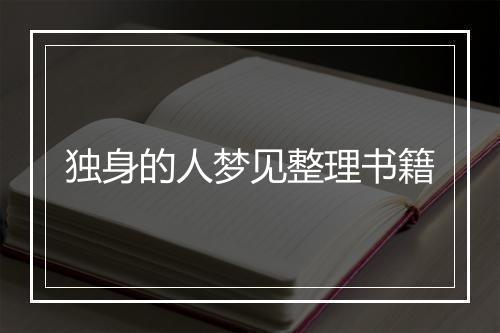 独身的人梦见整理书籍